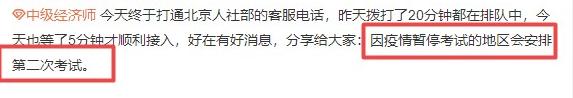 中级经济师 今天终于打通北京人社部的客服电话，昨天拨打了20分钟都在排队中，今天也等了5分钟才顺利接入，好在有好消息，分享给大家：因疫情暂停考试的地区会安排第二次考试。